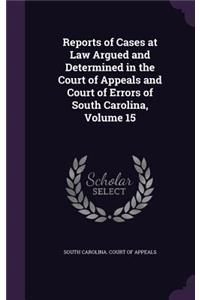 Reports of Cases at Law Argued and Determined in the Court of Appeals and Court of Errors of South Carolina, Volume 15

Scholar SELECT

SOUTH CAROLINA. COURT OF APPEALS